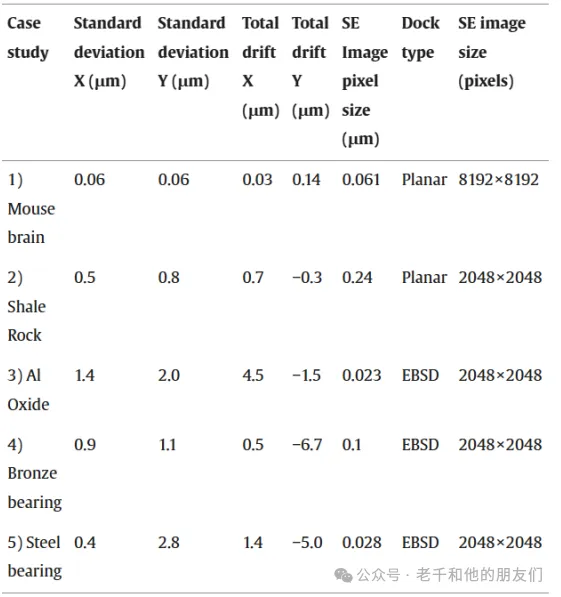 | Case study | Standard deviation X (μm) | Standard deviation Y (μm) | Total drift X (μm) | Total drift Y (μm) | SE Image pixel size (μm) | Dock type | SE image size (pixels) |
|---|---|---|---|---|---|---|---|
| 1) Mouse brain | 0.06 | 0.06 | 0.03 | 0.14 | 0.061 | Planar | 8192×8192 |
| 2) Shale Rock | 0.5 | 0.8 | 0.7 | −0.3 | 0.24 | Planar | 2048×2048 |
| 3) Al Oxide | 1.4 | 2.0 | 4.5 | −1.5 | 0.023 | EBSD | 2048×2048 |
| 4) Bronze bearing | 0.9 | 1.1 | 0.5 | −6.7 | 0.1 | EBSD | 2048×2048 |
| 5) Steel bearing | 0.4 | 2.8 | 1.4 | −5.0 | 0.028 | EBSD | 2048×2048 |

公众号 · 老千和他的朋友们